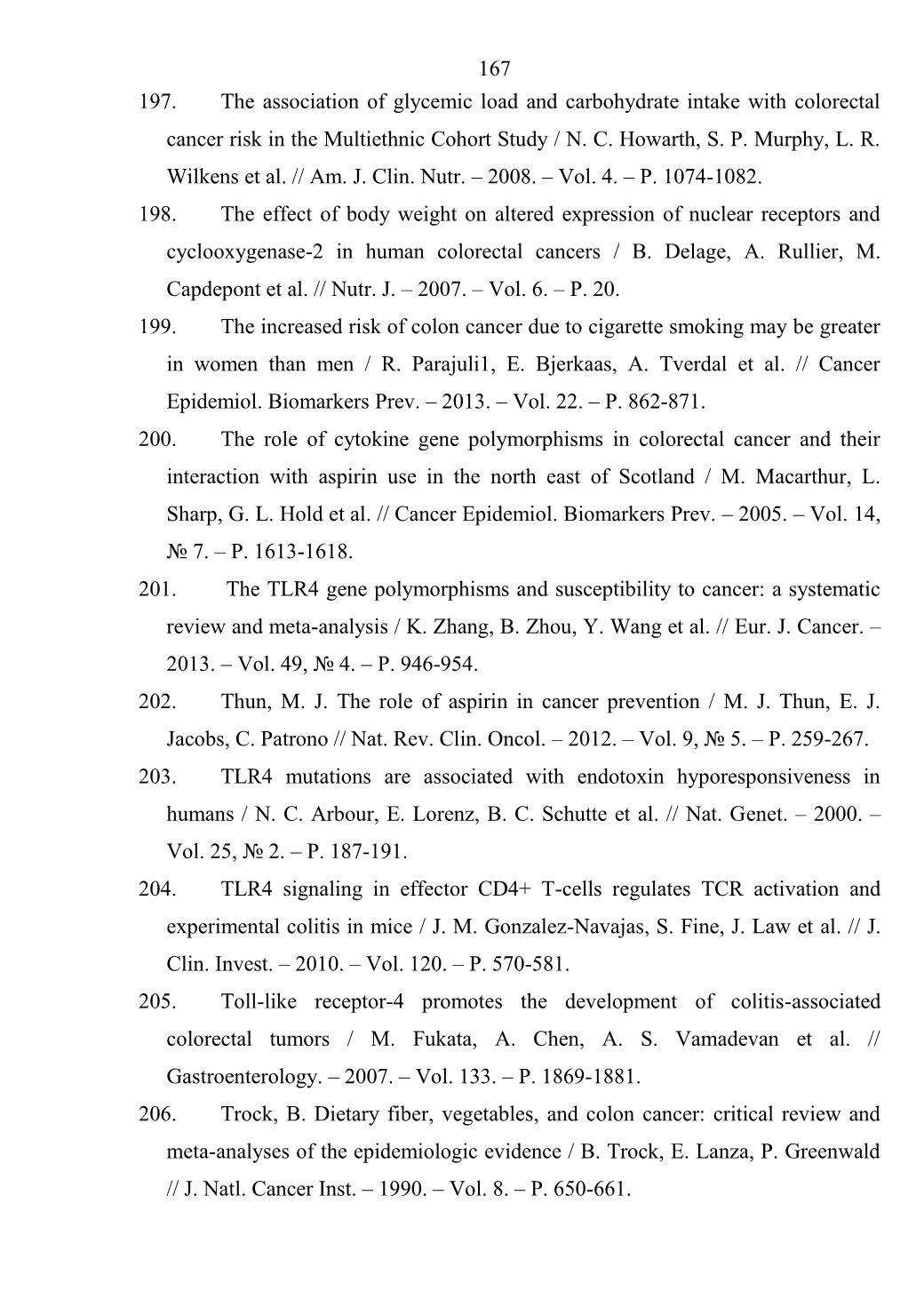 167

197. The association of glycemic load and carbohydrate intake with colorectal cancer risk in the Multiethnic Cohort Study / N. C. Howarth, S. P. Murphy, L. R. Wilkens et al. // Am. J. Clin. Nutr. – 2008. – Vol. 4. – P. 1074-1082.

198. The effect of body weight on altered expression of nuclear receptors and cyclooxygenase-2 in human colorectal cancers / B. Delage, A. Rullier, M. Capdepont et al. // Nutr. J. – 2007. – Vol. 6. – P. 20.

199. The increased risk of colon cancer due to cigarette smoking may be greater in women than men / R. Parajuli1, E. Bjerkaas, A. Tverdal et al. // Cancer Epidemiol. Biomarkers Prev. – 2013. – Vol. 22. – P. 862-871.

200. The role of cytokine gene polymorphisms in colorectal cancer and their interaction with aspirin use in the north east of Scotland / M. Macarthur, L. Sharp, G. L. Hold et al. // Cancer Epidemiol. Biomarkers Prev. – 2005. – Vol. 14, № 7. – P. 1613-1618.

201. The TLR4 gene polymorphisms and susceptibility to cancer: a systematic review and meta-analysis / K. Zhang, B. Zhou, Y. Wang et al. // Eur. J. Cancer. – 2013. – Vol. 49, № 4. – P. 946-954.

202. Thun, M. J. The role of aspirin in cancer prevention / M. J. Thun, E. J. Jacobs, C. Patrono // Nat. Rev. Clin. Oncol. – 2012. – Vol. 9, № 5. – P. 259-267.

203. TLR4 mutations are associated with endotoxin hyporesponsiveness in humans / N. C. Arbour, E. Lorenz, B. C. Schutte et al. // Nat. Genet. – 2000. – Vol. 25, № 2. – P. 187-191.

204. TLR4 signaling in effector CD4+ T-cells regulates TCR activation and experimental colitis in mice / J. M. Gonzalez-Navajas, S. Fine, J. Law et al. // J. Clin. Invest. – 2010. – Vol. 120. – P. 570-581.

205. Toll-like receptor-4 promotes the development of colitis-associated colorectal tumors / M. Fukata, A. Chen, A. S. Vamadevan et al. // Gastroenterology. – 2007. – Vol. 133. – P. 1869-1881.

206. Trock, B. Dietary fiber, vegetables, and colon cancer: critical review and meta-analyses of the epidemiologic evidence / B. Trock, E. Lanza, P. Greenwald // J. Natl. Cancer Inst. – 1990. – Vol. 8. – P. 650-661.